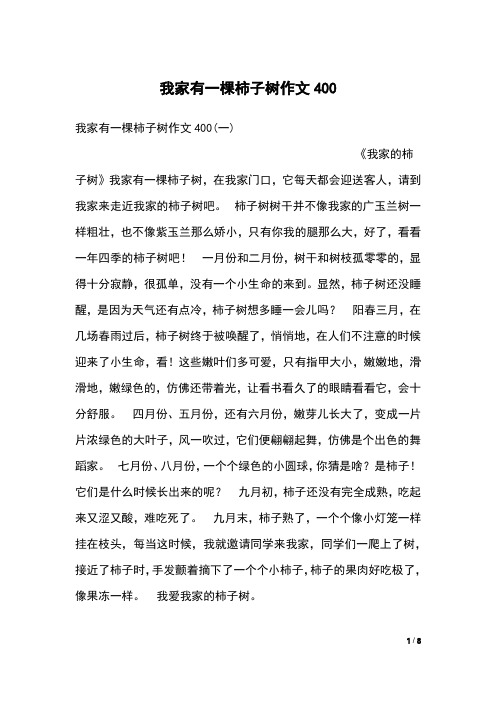 我家有一棵柿子树作文 400

我家有一棵柿子树作文 400(一)

《我家的柿子树》我家有一棵柿子树，在我家门口，它每天都会迎送客人，请到我家来走近我家的柿子树吧。 柿子树树干并不像我家的广玉兰树一样粗壮，也不像紫玉兰那么娇小，只有你我的腿那么大，好了，看看一年四季的柿子树吧！ 一月份和二月份，树干和树枝孤零零的，显得十分寂静，很孤单，没有一个小生命的来到。显然，柿子树还没睡醒，是因为天气还有点冷，柿子树想多睡一会儿吗？ 阳春三月，在几场春雨过后，柿子树终于被唤醒了，悄悄地，在人们不注意的时候迎来了小生命，看！这些嫩叶们多可爱，只有指甲大小，嫩嫩地，滑滑地，嫩绿色的，仿佛还带着光，让看书看久了的眼睛看看它，会十分舒服。 四月份、五月份，还有六月份，嫩芽儿长大了，变成一片片浓绿色的大叶子，风一吹过，它们便翩翩起舞，仿佛是个出色的舞蹈家。 七月份、八月份，一个个绿色的小圆球，你猜是啥？是柿子！它们是什么时候长出来的呢？ 九月初，柿子还没有完全成熟，吃起来又涩又酸，难吃死了。 九月末，柿子熟了，一个个像小灯笼一样挂在枝头，每当这时候，我就邀请同学来我家，同学们一爬上了树，接近了柿子时，手发颤着摘下了一个个小柿子，柿子的果肉好吃极了，像果冻一样。 我爱我家的柿子树。

1 / 8